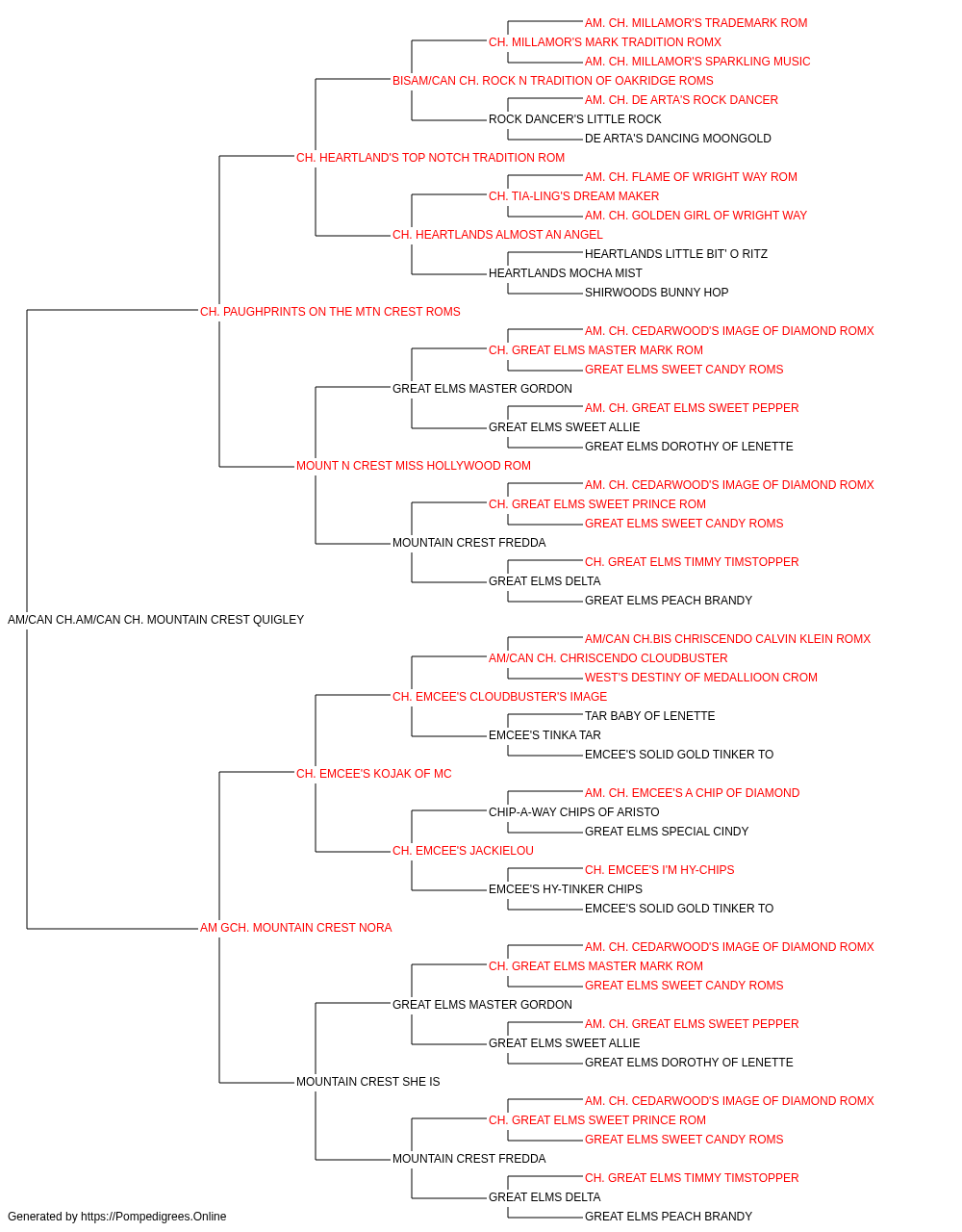 AM. CH. MILLAMOR'S TRADEMARK ROM
CH. MILLAMOR'S MARK TRADITION ROMX
AM. CH. MILLAMOR'S SPARKLING MUSIC
BISAM/CAN CH. ROCK N TRADITION OF OAKRIDGE ROMS
AM. CH. DE ARTA'S ROCK DANCER
ROCK DANCER'S LITTLE ROCK
DE ARTA'S DANCING MOONGOLD
CH. HEARTLAND'S TOP NOTCH TRADITION ROM
AM. CH. FLAME OF WRIGHT WAY ROM
CH. TIA-LING'S DREAM MAKER
AM. CH. GOLDEN GIRL OF WRIGHT WAY
CH. HEARTLANDS ALMOST AN ANGEL
HEARTLANDS LITTLE BIT' O RITZ
HEARTLANDS MOCHA MIST
SHIRWOODS BUNNY HOP
CH. PAUGHPRINTS ON THE MTN CREST ROMS
AM. CH. CEDARWOOD'S IMAGE OF DIAMOND ROMX
CH. GREAT ELMS MASTER MARK ROM
GREAT ELMS SWEET CANDY ROMS
GREAT ELMS MASTER GORDON
AM. CH. GREAT ELMS SWEET PEPPER
GREAT ELMS SWEET ALLIE
GREAT ELMS DOROTHY OF LENETTE
MOUNT N CREST MISS HOLLYWOOD ROM
AM. CH. CEDARWOOD'S IMAGE OF DIAMOND ROMX
CH. GREAT ELMS SWEET PRINCE ROM
GREAT ELMS SWEET CANDY ROMS
MOUNTAIN CREST FREDDA
CH. GREAT ELMS TIMMY TIMSTOPPER
GREAT ELMS DELTA
GREAT ELMS PEACH BRANDY
AM/CAN CH.AM/CAN CH. MOUNTAIN CREST QUIGLEY
AM/CAN CH.BIS CHRISCENDO CALVIN KLEIN ROMX
AM/CAN CH. CHRISCENDO CLOUDBUSTER
WEST'S DESTINY OF MEDALLIOON CROM
CH. EMCEE'S CLOUDBUSTER'S IMAGE
TAR BABY OF LENETTE
EMCEE'S TINKA TAR
EMCEE'S SOLID GOLD TINKER TO
CH. EMCEE'S KOJAK OF MC
AM. CH. EMCEE'S A CHIP OF DIAMOND
CHIP-A-WAY CHIPS OF ARISTO
GREAT ELMS SPECIAL CINDY
CH. EMCEE'S JACKIELOU
CH. EMCEE'S I'M HY-CHIPS
EMCEE'S HY-TINKER CHIPS
EMCEE'S SOLID GOLD TINKER TO
AM GCH. MOUNTAIN CREST NORA
AM. CH. CEDARWOOD'S IMAGE OF DIAMOND ROMX
CH. GREAT ELMS MASTER MARK ROM
GREAT ELMS SWEET CANDY ROMS
GREAT ELMS MASTER GORDON
AM. CH. GREAT ELMS SWEET PEPPER
GREAT ELMS SWEET ALLIE
GREAT ELMS DOROTHY OF LENETTE
MOUNTAIN CREST SHE IS
AM. CH. CEDARWOOD'S IMAGE OF DIAMOND ROMX
CH. GREAT ELMS SWEET PRINCE ROM
GREAT ELMS SWEET CANDY ROMS
MOUNTAIN CREST FREDDA
CH. GREAT ELMS TIMMY TIMSTOPPER
GREAT ELMS DELTA
GREAT ELMS PEACH BRANDY
Generated by https://Pompedigrees.Online